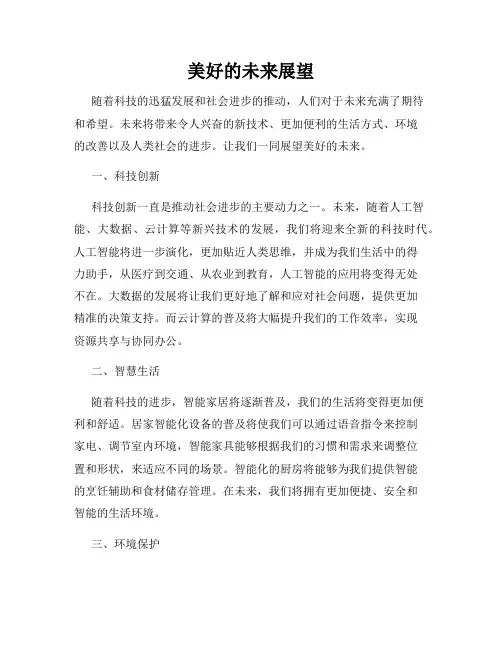 美好的未来展望

随着科技的迅猛发展和社会进步的推动，人们对于未来充满了期待和希望。未来将带来令人兴奋的新技术、更加便利的生活方式、环境的改善以及人类社会的进步。让我们一同展望美好的未来。

一、科技创新

科技创新一直是推动社会进步的主要动力之一。未来，随着人工智能、大数据、云计算等新兴技术的发展，我们将迎来全新的科技时代。人工智能将进一步演化，更加贴近人类思维，并成为我们生活中的得力助手，从医疗到交通、从农业到教育，人工智能的应用将变得无处不在。大数据的发展将让我们更好地了解和应对社会问题，提供更加精准的决策支持。而云计算的普及将大幅提升我们的工作效率，实现资源共享与协同办公。

二、智慧生活

随着科技的进步，智能家居将逐渐普及，我们的生活将变得更加便利和舒适。居家智能化设备的普及将使我们可以通过语音指令来控制家电、调节室内环境，智能家具能够根据我们的习惯和需求来调整位置和形状，来适应不同的场景。智能化的厨房将能够为我们提供智能的烹饪辅助和食材储存管理。在未来，我们将拥有更加便捷、安全和智能的生活环境。

三、环境保护